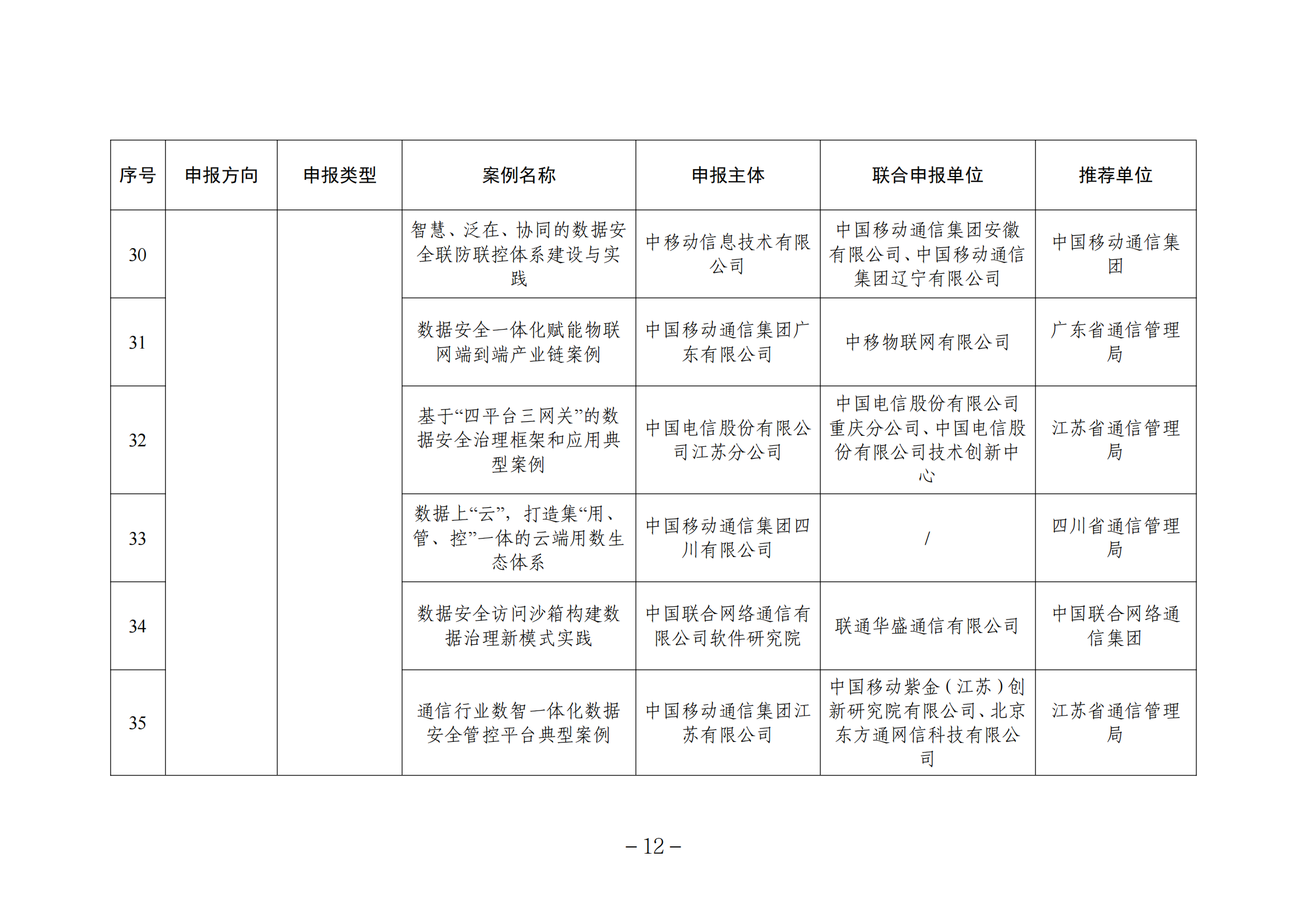 | 序号 | 申报方向 | 申报类型 | 案例名称 | 申报主体 | 联合申报单位 | 推荐单位 |
|---|---|---|---|---|---|---|
| 30 | | | 智慧、泛在、协同的数据安全联防联控体系建设与实践 | 中移动信息技术有限公司 | 中国移动通信集团安徽有限公司、中国移动通信集团辽宁有限公司 | 中国移动通信集团 |
| 31 | | | 数据安全一体化赋能物联网端到端产业链案例 | 中国移动通信集团广东有限公司 | 中移物联网有限公司 | 广东省通信管理局 |
| 32 | | | 基于“四平台三网关”的数据安全治理框架和应用典型案例 | 中国电信股份有限公司江苏分公司 | 中国电信股份有限公司重庆分公司、中国电信股份有限公司技术创新中心 | 江苏省通信管理局 |
| 33 | | | 数据上“云”，打造集“用、管、控”一体的云端用数生态体系 | 中国移动通信集团四川有限公司 | / | 四川省通信管理局 |
| 34 | | | 数据安全访问沙箱构建数据治理新模式实践 | 中国联合网络通信有限公司软件研究院 | 联通华盛通信有限公司 | 中国联合网络通信集团 |
| 35 | | | 通信行业数智一体化数据安全管控平台典型案例 | 中国移动通信集团江苏有限公司 | 中国移动紫金（江苏）创新研究院有限公司、北京东方通网信科技有限公司 | 江苏省通信管理局 |

– 12 –